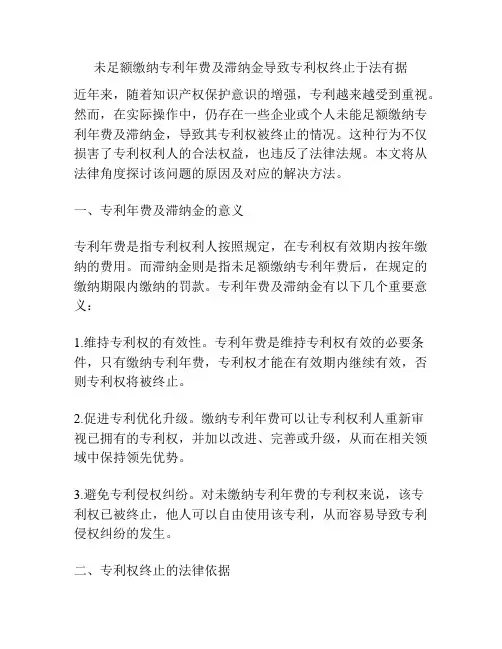 未足额缴纳专利年费及滞纳金导致专利权终止于法有据

近年来，随着知识产权保护意识的增强，专利越来越受到重视。然而，在实际操作中，仍存在一些企业或个人未能足额缴纳专利年费及滞纳金，导致其专利权被终止的情况。这种行为不仅损害了专利权利人的合法权益，也违反了法律法规。本文将从法律角度探讨该问题的原因及对应的解决方法。

一、专利年费及滞纳金的意义

专利年费是指专利权利人按照规定，在专利权有效期内按年缴纳的费用。而滞纳金则是指未足额缴纳专利年费后，在规定的缴纳期限内缴纳的罚款。专利年费及滞纳金有以下几个重要意义：

1.维持专利权的有效性。专利年费是维持专利权有效的必要条件，只有缴纳专利年费，专利权才能在有效期内继续有效，否则专利权将被终止。

2.促进专利优化升级。缴纳专利年费可以让专利权利人重新审视已拥有的专利权，并加以改进、完善或升级，从而在相关领域中保持领先优势。

3.避免专利侵权纠纷。对未缴纳专利年费的专利权来说，该专利权已被终止，他人可以自由使用该专利，从而容易导致专利侵权纠纷的发生。

二、专利权终止的法律依据